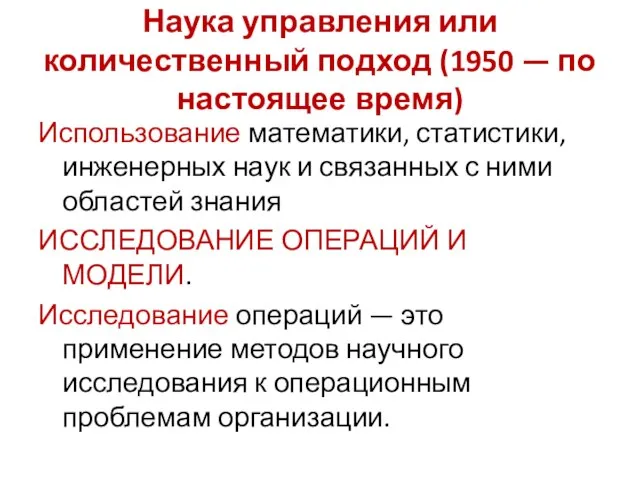 Наука управления или количественный подход (1950 — по настоящее время)

Использование математики, статистики, инженерных наук и связанных с ними областей знания

ИССЛЕДОВАНИЕ ОПЕРАЦИЙ И МОДЕЛИ.

Исследование операций — это применение методов научного исследования к операционным проблемам организации.